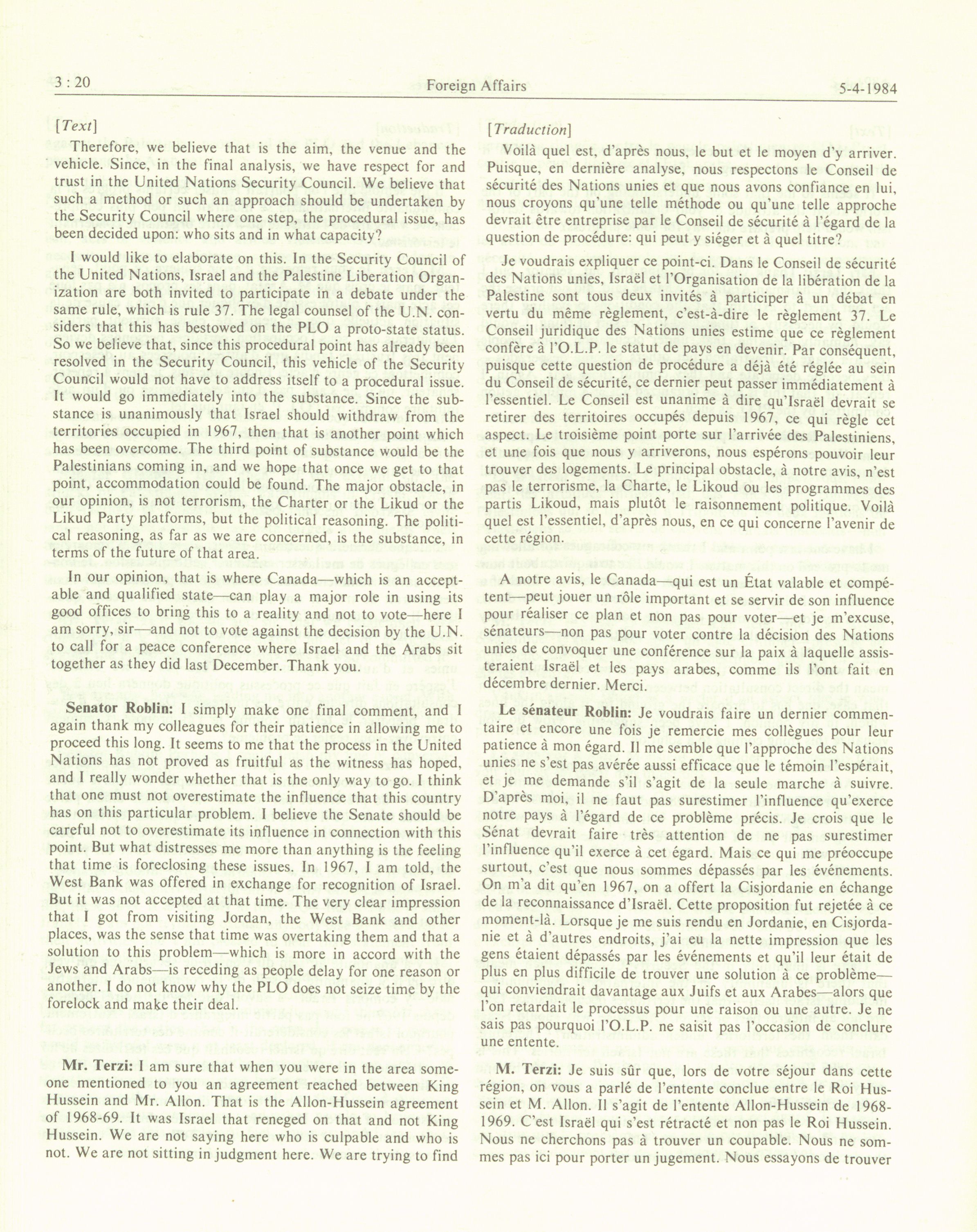 3 : 20 Foreign Affairs 5-4-1984

[Text]

Therefore, we believe that is the aim, the venue and the vehicle. Since, in the final analysis, we have respect for and trust in the United Nations Security Council. We believe that such a method or such an approach should be undertaken by the Security Council where one step, the procedural issue, has been decided upon: who sits and in what capacity?

I would like to elaborate on this. In the Security Council of the United Nations, Israel and the Palestine Liberation Organization are both invited to participate in a debate under the same rule, which is rule 37. The legal counsel of the U.N. considers that this has bestowed on the PLO a proto-state status. So we believe that, since this procedural point has already been resolved in the Security Council, this vehicle of the Security Council would not have to address itself to a procedural issue. It would go immediately into the substance. Since the substance is unanimously that Israel should withdraw from the territories occupied in 1967, then that is another point which has been overcome. The third point of substance would be the Palestinians coming in, and we hope that once we get to that point, accommodation could be found. The major obstacle, in our opinion, is not terrorism, the Charter or the Likud or the Likud Party platforms, but the political reasoning. The political reasoning, as far as we are concerned, is the substance, in terms of the future of that area.

In our opinion, that is where Canada—which is an acceptable and qualified state—can play a major role in using its good offices to bring this to a reality and not to vote—here I am sorry, sir—and not to vote against the decision by the U.N. to call for a peace conference where Israel and the Arabs sit together as they did last December. Thank you.

Senator Roblin: I simply make one final comment, and I again thank my colleagues for their patience in allowing me to proceed this long. It seems to me that the process in the United Nations has not proved as fruitful as the witness has hoped, and I really wonder whether that is the only way to go. I think that one must not overestimate the influence that this country has on this particular problem. I believe the Senate should be careful not to overestimate its influence in connection with this point. But what distresses me more than anything is the feeling that time is foreclosing these issues. In 1967, I am told, the West Bank was offered in exchange for recognition of Israel. But it was not accepted at that time. The very clear impression that I got from visiting Jordan, the West Bank and other places, was the sense that time was overtaking them and that a solution to this problem—which is more in accord with the Jews and Arabs—is receding as people delay for one reason or another. I do not know why the PLO does not seize time by the forelock and make their deal.

Mr. Terzi: I am sure that when you were in the area someone mentioned to you an agreement reached between King Hussein and Mr. Allon. That is the Allon-Hussein agreement of 1968-69. It was Israel that reneged on that and not King Hussein. We are not saying here who is culpable and who is not. We are not sitting in judgment here. We are trying to find

[Traduction]

Voilà quel est, d'après nous, le but et le moyen d'y arriver. Puisque, en dernière analyse, nous respectons le Conseil de sécurité des Nations unies et que nous avons confiance en lui, nous croyons qu'une telle méthode ou qu'une telle approche devrait être entreprise par le Conseil de sécurité à l'égard de la question de procédure: qui peut y siéger et à quel titre?

Je voudrais expliquer ce point-ci. Dans le Conseil de sécurité des Nations unies, Israël et l'Organisation de la libération de la Palestine sont tous deux invités à participer à un débat en vertu du même règlement, c'est-à-dire le règlement 37. Le Conseil juridique des Nations unies estime que ce règlement confère à l'O.L.P. le statut de pays en devenir. Par conséquent, puisque cette question de procédure a déjà été réglée au sein du Conseil de sécurité, ce dernier peut passer immédiatement à l'essentiel. Le Conseil est unanime à dire qu'Israël devrait se retirer des territoires occupés depuis 1967, ce qui règle cet aspect. Le troisième point porte sur l'arrivée des Palestiniens, et une fois que nous y arriverons, nous espérons pouvoir leur trouver des logements. Le principal obstacle, à notre avis, n'est pas le terrorisme, la Charte, le Likoud ou les programmes des partis Likoud, mais plutôt le raisonnement politique. Voilà quel est l'essentiel, d'après nous, en ce qui concerne l'avenir de cette région.

A notre avis, le Canada—qui est un État valable et compétent—peut jouer un rôle important et se servir de son influence pour réaliser ce plan et non pas pour voter—et je m'excuse, sénateurs—non pas pour voter contre la décision des Nations unies de convoquer une conférence sur la paix à laquelle assisteraient Israël et les pays arabes, comme ils l'ont fait en décembre dernier. Merci.

Le sénateur Roblin: Je voudrais faire un dernier commentaire et encore une fois je remercie mes collègues pour leur patience à mon égard. Il me semble que l'approche des Nations unies ne s'est pas avérée aussi efficace que le témoin l'espérait, et je me demande s'il s'agit de la seule marche à suivre. D'après moi, il ne faut pas surestimer l'influence qu'exerce notre pays à l'égard de ce problème précis. Je crois que le Sénat devrait faire très attention de ne pas surestimer l'influence qu'il exerce à cet égard. Mais ce qui me préoccupe surtout, c'est que nous sommes dépassés par les événements. On m'a dit qu'en 1967, on a offert la Cisjordanie en échange de la reconnaissance d'Israël. Cette proposition fut rejetée à ce moment-là. Lorsque je me suis rendu en Jordanie, en Cisjordanie et à d'autres endroits, j'ai eu la nette impression que les gens étaient dépassés par les événements et qu'il leur était de plus en plus difficile de trouver une solution à ce problème—qui conviendrait davantage aux Juifs et aux Arabes—alors que l'on retardait le processus pour une raison ou une autre. Je ne sais pas pourquoi l'O.L.P. ne saisit pas l'occasion de conclure une entente.

M. Terzi: Je suis sûr que, lors de votre séjour dans cette région, on vous a parlé de l'entente conclue entre le Roi Hussein et M. Allon. Il s'agit de l'entente Allon-Hussein de 1968-1969. C'est Israël qui s'est rétracté et non pas le Roi Hussein. Nous ne cherchons pas à trouver un coupable. Nous ne sommes pas ici pour porter un jugement. Nous essayons de trouver